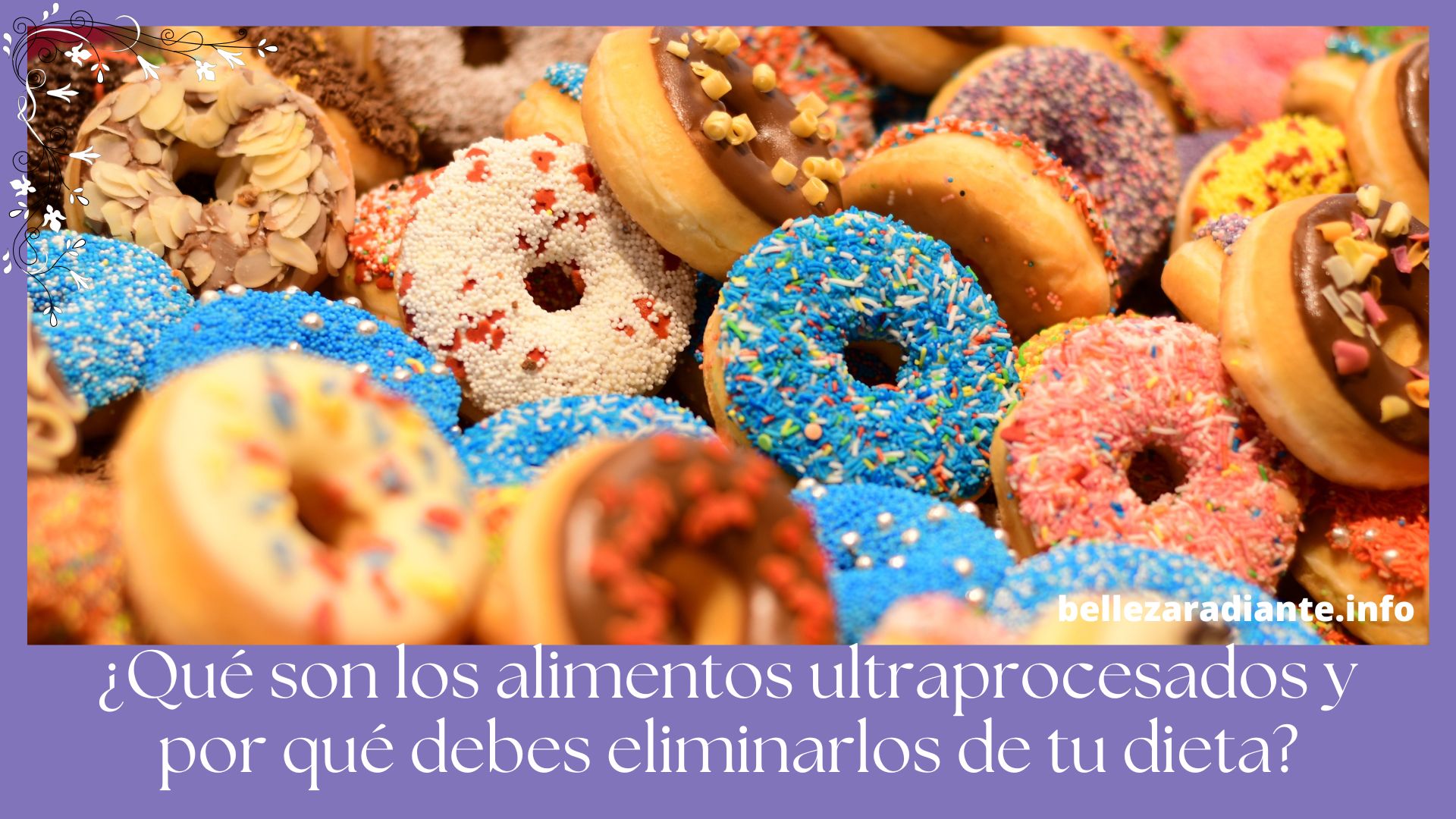 bellezaradiante.info

¿Qué son los alimentos ultraprocesados y por qué debes eliminarlos de tu dieta?